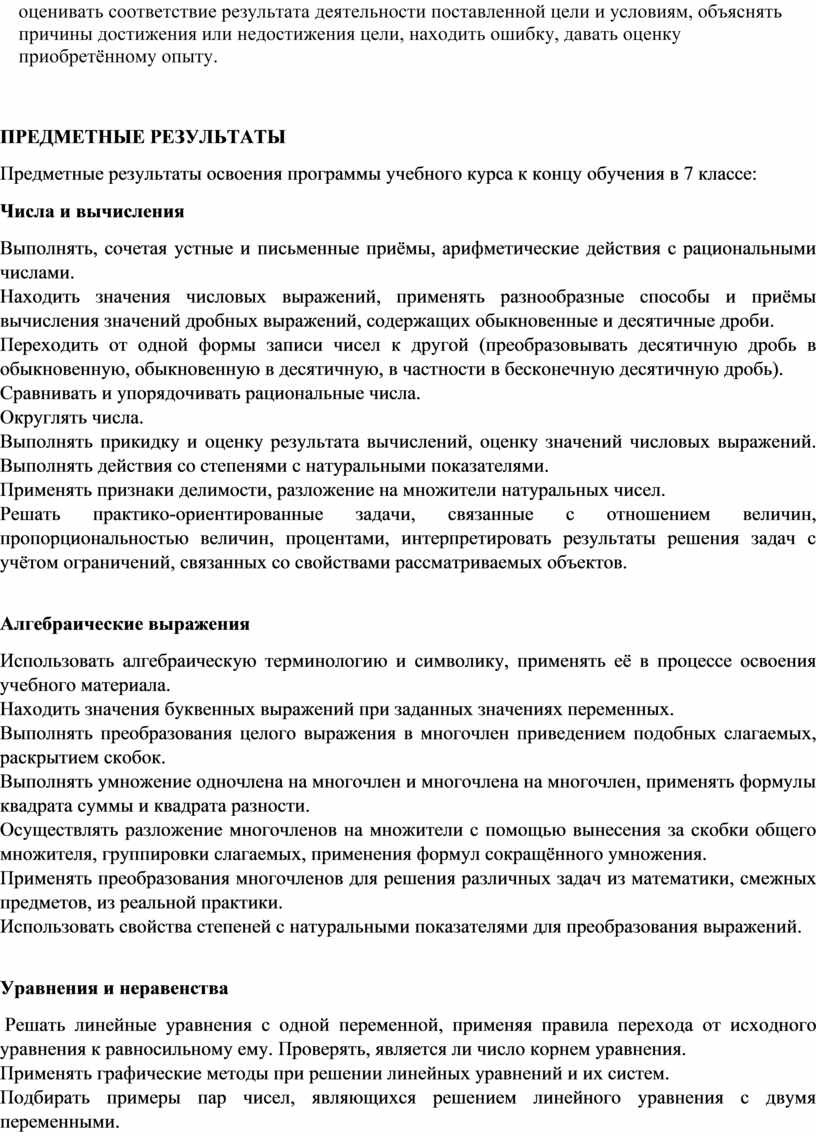 оценивать соответствие результата деятельности поставленной цели и условиям, объяснять причины достижения или недостижения цели, находить ошибку, давать оценку приобретённому опыту.

ПРЕДМЕТНЫЕ РЕЗУЛЬТАТЫ

Предметные результаты освоения программы учебного курса к концу обучения в 7 классе:

Числа и вычисления

Выполнять, сочетая устные и письменные приёмы, арифметические действия с рациональными числами.
Находить значения числовых выражений, применять разнообразные способы и приёмы вычисления значений дробных выражений, содержащих обыкновенные и десятичные дроби.
Переходить от одной формы записи чисел к другой (преобразовывать десятичную дробь в обыкновенную, обыкновенную в десятичную, в частности в бесконечную десятичную дробь).
Сравнивать и упорядочивать рациональные числа.
Округлять числа.
Выполнять прикидку и оценку результата вычислений, оценку значений числовых выражений.
Выполнять действия со степенями с натуральными показателями.
Применять признаки делимости, разложение на множители натуральных чисел.
Решать практико-ориентированные задачи, связанные с отношением величин, пропорциональностью величин, процентами, интерпретировать результаты решения задач с учётом ограничений, связанных со свойствами рассматриваемых объектов.

Алгебраические выражения

Использовать алгебраическую терминологию и символику, применять её в процессе освоения учебного материала.
Находить значения буквенных выражений при заданных значениях переменных.
Выполнять преобразования целого выражения в многочлен приведением подобных слагаемых, раскрытием скобок.
Выполнять умножение одночлена на многочлен и многочлена на многочлен, применять формулы квадрата суммы и квадрата разности.
Осуществлять разложение многочленов на множители с помощью вынесения за скобки общего множителя, группировки слагаемых, применения формул сокращённого умножения.
Применять преобразования многочленов для решения различных задач из математики, смежных предметов, из реальной практики.
Использовать свойства степеней с натуральными показателями для преобразования выражений.

Уравнения и неравенства

Решать линейные уравнения с одной переменной, применяя правила перехода от исходного уравнения к равносильному ему. Проверять, является ли число корнем уравнения.
Применять графические методы при решении линейных уравнений и их систем.
Подбирать примеры пар чисел, являющихся решением линейного уравнения с двумя переменными.